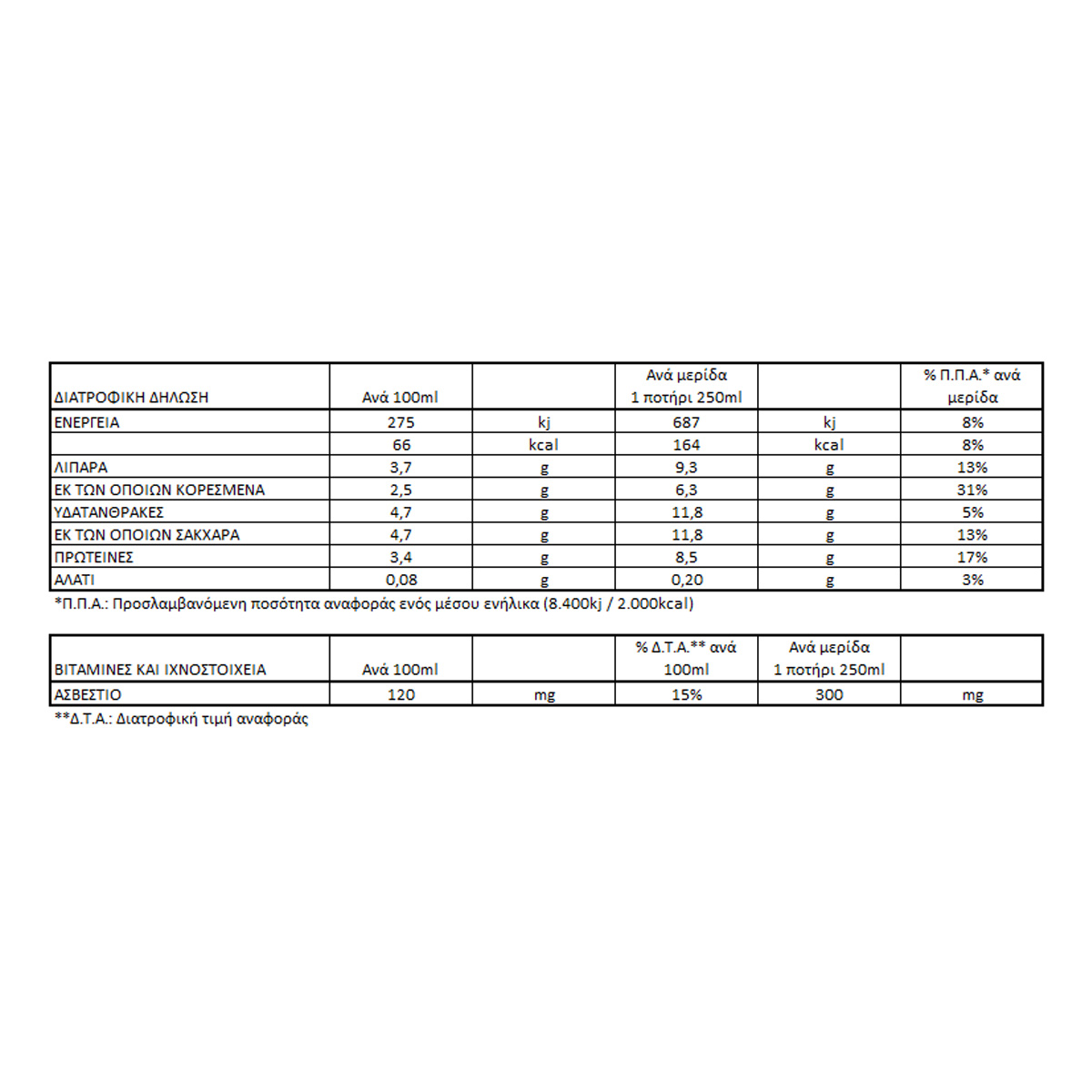 | ΔΙΑΤΡΟΦΙΚΗ ΔΗΛΩΣΗ | Ανά 100ml | | Ανά μερίδα 1 ποτήρι 250ml | | % Π.Π.Α.* ανά μερίδα |
|---|---|---|---|---|---|
| ΕΝΕΡΓΕΙΑ | 275 | kj | 687 | kj | 8% |
| | 66 | kcal | 164 | kcal | 8% |
| ΛΙΠΑΡΑ | 3,7 | g | 9,3 | g | 13% |
| ΕΚ ΤΩΝ ΟΠΟΙΩΝ ΚΟΡΕΣΜΕΝΑ | 2,5 | g | 6,3 | g | 31% |
| ΥΔΑΤΑΝΘΡΑΚΕΣ | 4,7 | g | 11,8 | g | 5% |
| ΕΚ ΤΩΝ ΟΠΟΙΩΝ ΣΑΚΧΑΡΑ | 4,7 | g | 11,8 | g | 13% |
| ΠΡΩΤΕΙΝΕΣ | 3,4 | g | 8,5 | g | 17% |
| ΑΛΑΤΙ | 0,08 | g | 0,20 | g | 3% |

*Π.Π.Α.: Προσλαμβανόμενη ποσότητα αναφοράς ενός μέσου ενήλικα (8.400kj / 2.000kcal)

| ΒΙΤΑΜΙΝΕΣ ΚΑΙ ΙΧΝΟΣΤΟΙΧΕΙΑ | Ανά 100ml | | % Δ.Τ.Α.** ανά 100ml | Ανά μερίδα 1 ποτήρι 250ml | |
|---|---|---|---|---|---|
| ΑΣΒΕΣΤΙΟ | 120 | mg | 15% | 300 | mg |

**Δ.Τ.Α.: Διατροφική τιμή αναφοράς